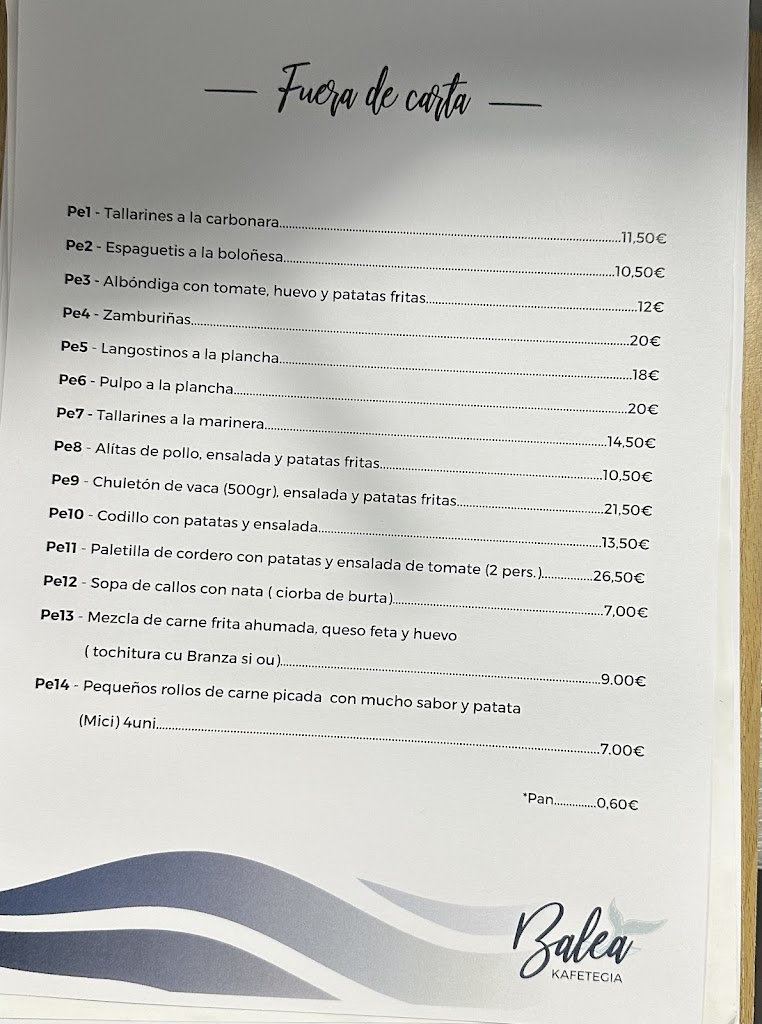 — Fuera de carta —

Pe1 - Tallarines a la carbonara..........11,50€
Pe2 - Espaguetis a la boloñesa..........10,50€
Pe3 - Albóndiga con tomate, huevo y patatas fritas..........12€
Pe4 - Zamburiñas..........20€
Pe5 - Langostinos a la plancha..........18€
Pe6 - Pulpo a la plancha..........20€
Pe7 - Tallarines a la marinera..........14,50€
Pe8 - Alítas de pollo, ensalada y patatas fritas..........10,50€
Pe9 - Chuletón de vaca (500gr), ensalada y patatas fritas..........21,50€
Pe10 - Codillo con patatas y ensalada..........13,50€
Pe11 - Paletilla de cordero con patatas y ensalada de tomate (2 pers.)..........26,50€
Pe12 - Sopa de callos con nata ( ciorba de burta)..........7,00€
Pe13 - Mezcla de carne frita ahumada, queso feta y huevo ( tochitura cu Branza si ou)..........9.00€
Pe14 - Pequeños rollos de carne picada con mucho sabor y patata (Mici) 4uni..........7.00€

*Pan..........0,60€

Balea
KAFETECIA